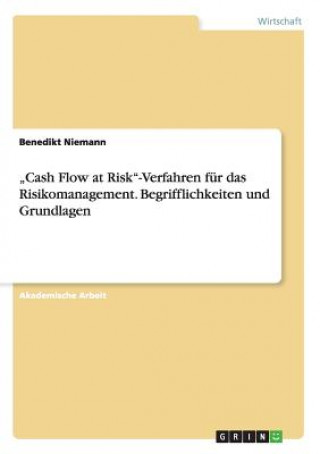 Wirtschaft

Benedikt Niemann

„Cash Flow at Risk“-Verfahren für das Risikomanagement. Begrifflichkeiten und Grundlagen

Akademische Arbeit

GRIN